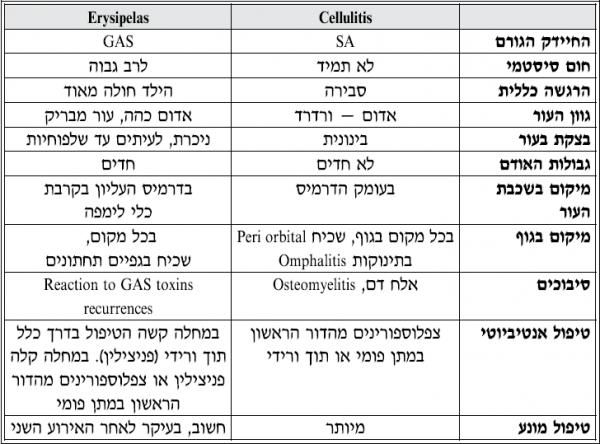 |  | Cellulitis | Erysipelas |
|---|---|---|
| החיידק הגורם | SA | GAS |
| חום סיסטמי | לא תמיד | לרב גבוה |
| הרגשה כללית | סבירה | הילד חולה מאוד |
| גוון העור | אדום – ורדרד | אדום כהה, עור מבריק |
| בצקת בעור | בינונית | ניכרת, לעיתים עד שלפוחיות |
| גבולות האודם | לא חדים | חדים |
| מיקום בשכבת העור | בעומק הדרמיס | בדרמיס העליון בקרבת כלי לימפה |
| מיקום בגוף | בכל מקום בגוף, שכיח Peri orbital בתינוקות Omphalitis | בכל מקום, שכיח בגפיים תחתונים |
| סיבוכים | אלח דם, Osteomyelitis | Reaction to GAS toxins recurrences |
| טיפול אנטיביוטי | צפלוספורינים מהדור הראשון במתן פומי או תוך ורידי | במחלה קשה הטיפול בדרך כלל תוך ורידי (פניצילין). במחלה קלה פניצילין או צפלוספורינים מהדור הראשון במתן פומי |
| טיפול מונע | מיותר | חשוב, בעיקר לאחר האירוע השני |